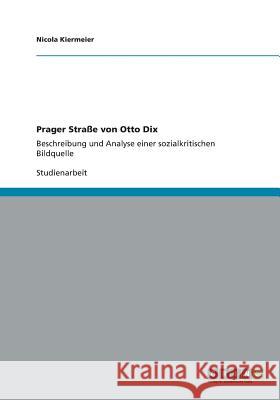 Nicola Kiermeier

Prager Straße von Otto Dix

Beschreibung und Analyse einer sozialkritischen Bildquelle

Studienarbeit

Kraina Książek